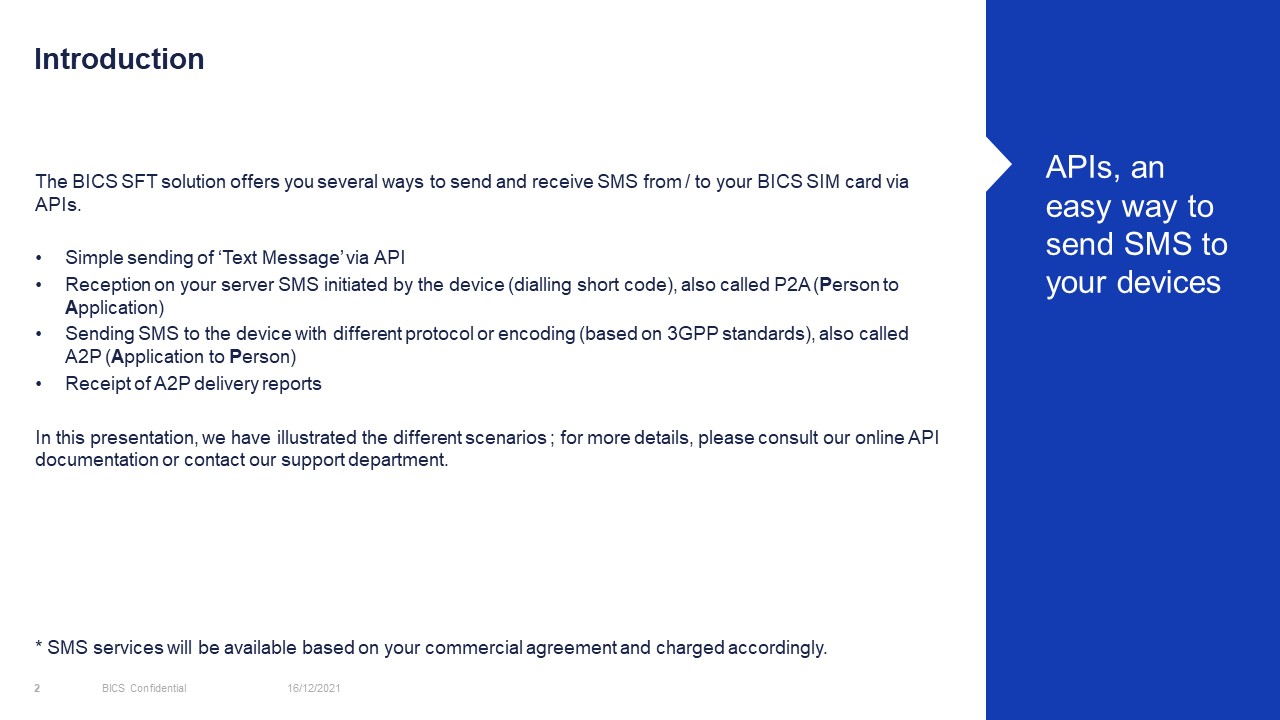 Introduction

The BICS SFT solution offers you several ways to send and receive SMS from / to your BICS SIM card via APIs.

• Simple sending of ‘Text Message’ via API
• Reception on your server SMS initiated by the device (dialling short code), also called P2A (Person to Application)
• Sending SMS to the device with different protocol or encoding (based on 3GPP standards), also called A2P (Application to Person)
• Receipt of A2P delivery reports

In this presentation, we have illustrated the different scenarios ; for more details, please consult our online API documentation or contact our support department.

* SMS services will be available based on your commercial agreement and charged accordingly.

2 BICS Confidential 16/12/2021

APIs, an easy way to send SMS to your devices